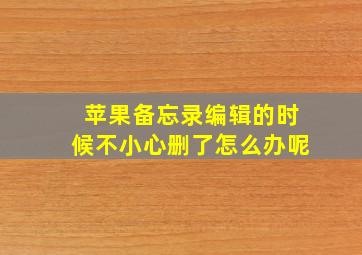 苹果备忘录编辑的时候不小心删了怎么办呢